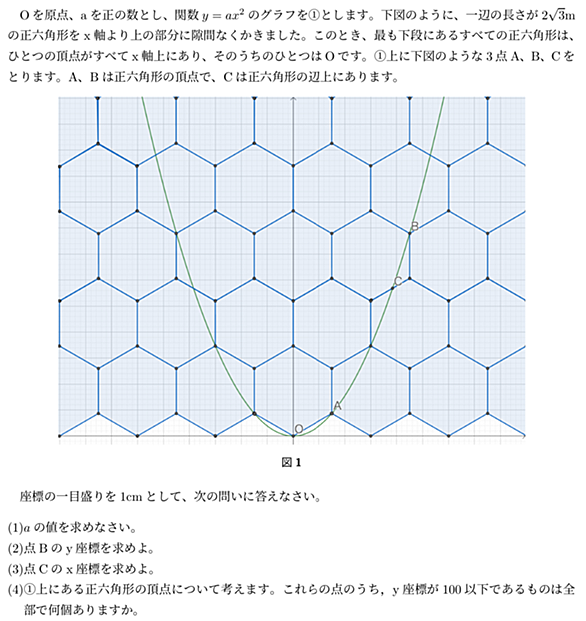 O を原点、a を正の数とし、関数 $y = ax^2$ のグラフを①とします。下図のように、一辺の長さが $2\sqrt{3}$m の正六角形を x 軸より上の部分に隙間なくかきました。このとき、最も下段にあるすべての正六角形は、ひとつの頂点がすべて x 軸上にあり、そのうちのひとつは O です。①上に下図のような 3 点 A、B、C をとります。A、B は正六角形の頂点で、C は正六角形の辺上にあります。

B
C
A
O

図 1

座標の一目盛りを 1cm として、次の問いに答えなさい。

(1)$a$ の値を求めなさい。
(2)点 B の y 座標を求めよ。
(3)点 C の x 座標を求めよ。
(4)①上にある正六角形の頂点について考えます。これらの点のうち，y 座標が 100 以下であるものは全部で何個ありますか。